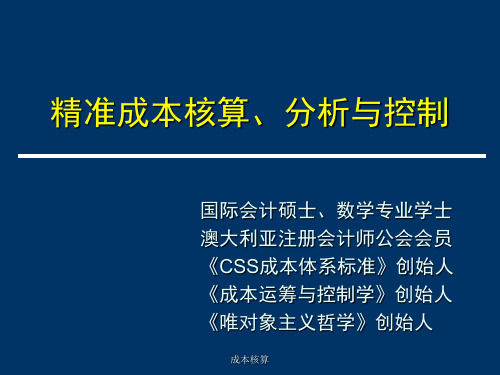 精准成本核算、分析与控制

国际会计硕士、数学专业学士
澳大利亚注册会计师公会会员
《CSS成本体系标准》创始人
《成本运筹与控制学》创始人
《唯对象主义哲学》创始人

成本核算